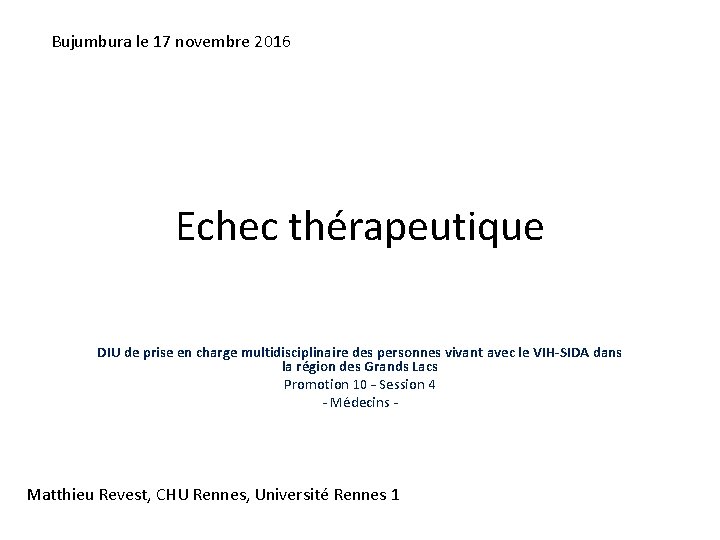 Bujumbura le 17 novembre 2016

Echec thérapeutique

DIU de prise en charge multidisciplinaire des personnes vivant avec le VIH-SIDA dans la région des Grands Lacs
Promotion 10 – Session 4
- Médecins -

Matthieu Revest, CHU Rennes, Université Rennes 1